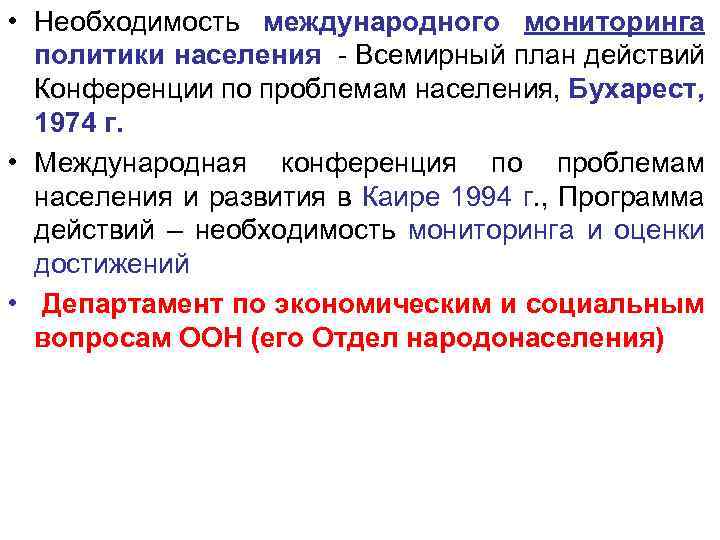 • Необходимость международного мониторинга политики населения - Всемирный план действий Конференции по проблемам населения, Бухарест, 1974 г.

• Международная конференция по проблемам населения и развития в Каире 1994 г., Программа действий – необходимость мониторинга и оценки достижений

• Департамент по экономическим и социальным вопросам ООН (его Отдел народонаселения)